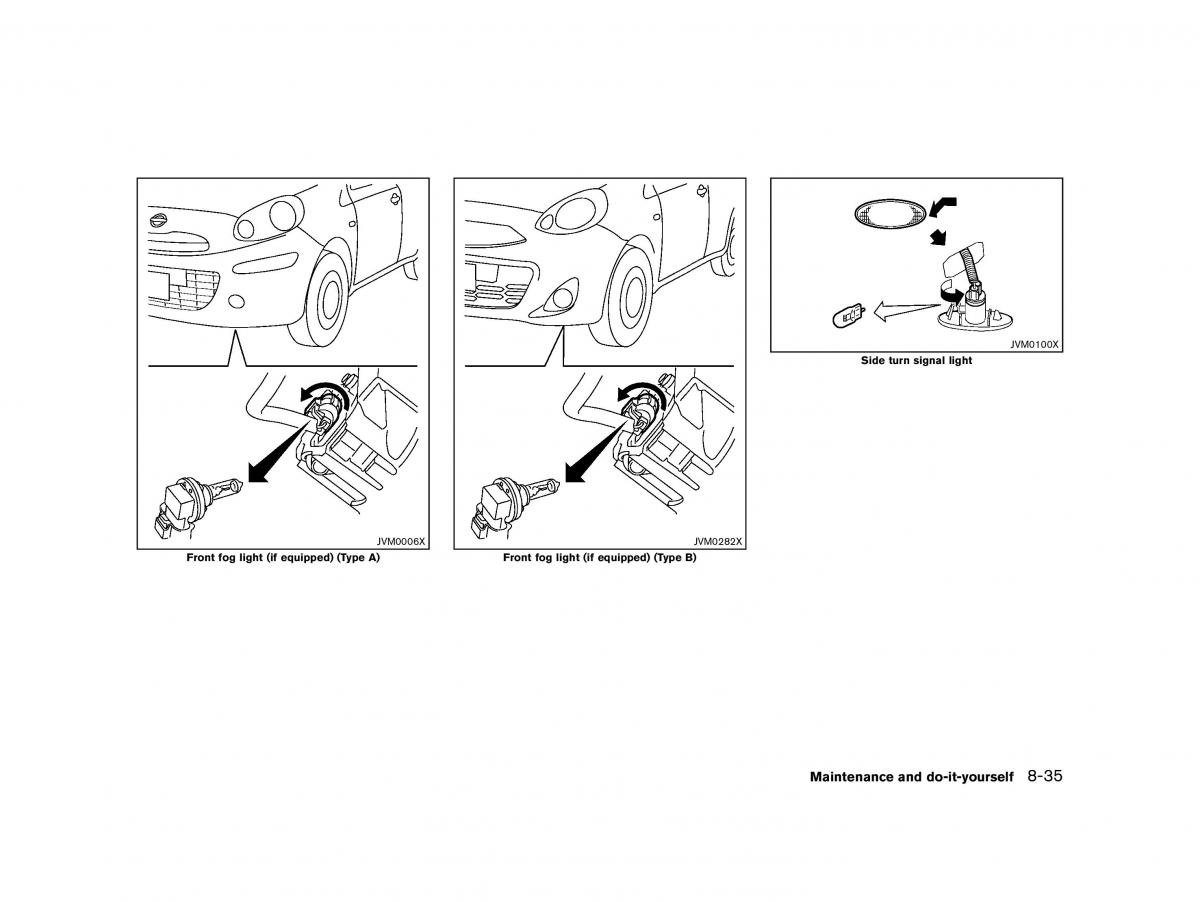 JVM0006X
Front fog light (if equipped) (Type A)

JVM0282X
Front fog light (if equipped) (Type B)

JVM0100X
Side turn signal light

Maintenance and do-it-yourself 8-35